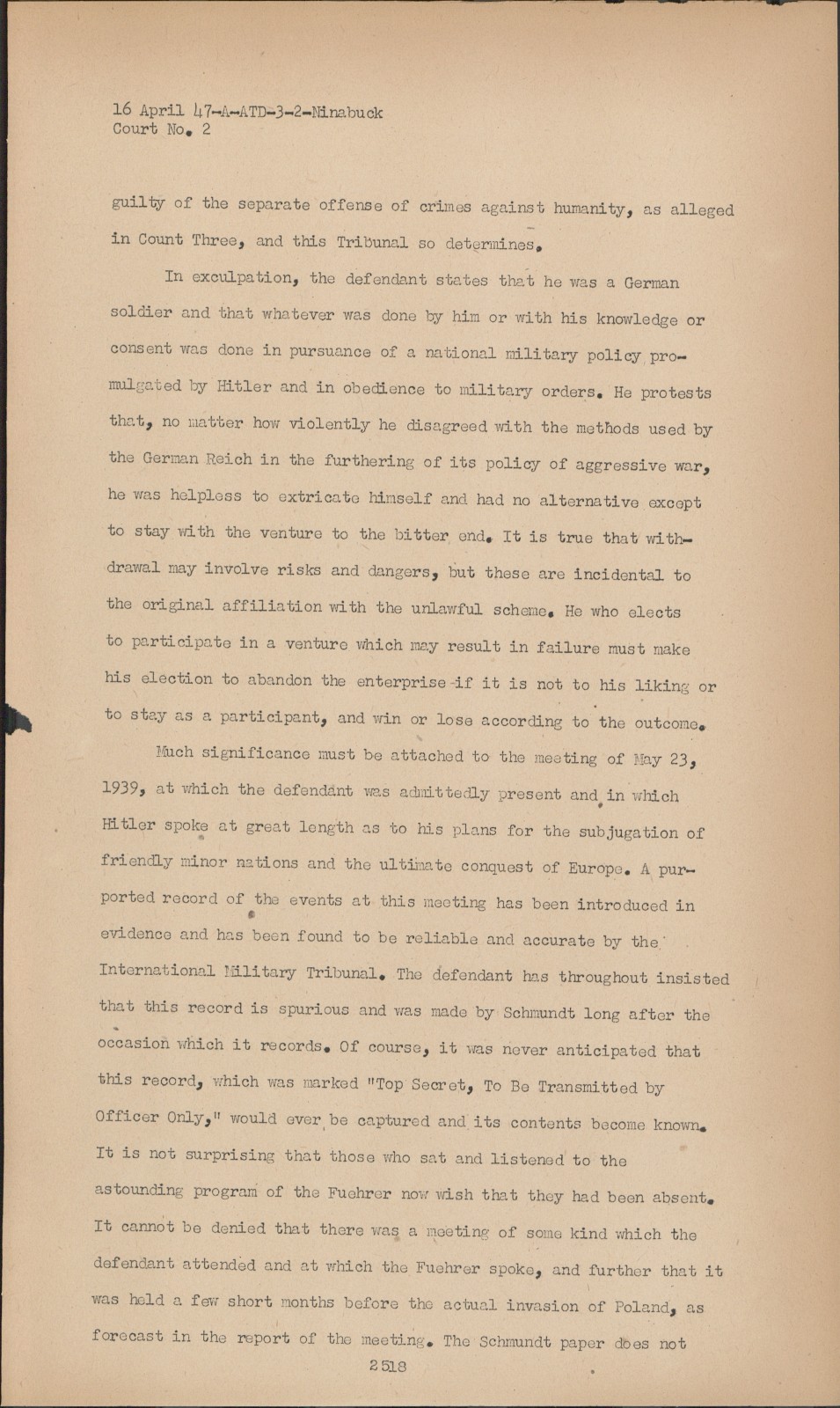 16 April 47-A-ATD-3-2-Ninabuck
Court No. 2

guilty of the separate offense of crimes against humanity, as alleged in Count Three, and this Tribunal so determines.

In exculpation, the defendant states that he was a German soldier and that whatever was done by him or with his knowledge or consent was done in pursuance of a national military policy promulgated by Hitler and in obedience to military orders. He protests that, no matter how violently he disagreed with the methods used by the German Reich in the furthering of its policy of aggressive war, he was helpless to extricate himself and had no alternative except to stay with the venture to the bitter end. It is true that withdrawal may involve risks and dangers, but these are incidental to the original affiliation with the unlawful scheme. He who elects to participate in a venture which may result in failure must make his election to abandon the enterprise if it is not to his liking or to stay as a participant, and win or lose according to the outcome.

Much significance must be attached to the meeting of May 23, 1939, at which the defendant was admittedly present and in which Hitler spoke at great length as to his plans for the subjugation of friendly minor nations and the ultimate conquest of Europe. A purported record of the events at this meeting has been introduced in evidence and has been found to be reliable and accurate by the International Military Tribunal. The defendant has throughout insisted that this record is spurious and was made by Schmundt long after the occasion which it records. Of course, it was never anticipated that this record, which was marked "Top Secret, To Be Transmitted by Officer Only," would ever be captured and its contents become known. It is not surprising that those who sat and listened to the astounding program of the Fuehrer now wish that they had been absent. It cannot be denied that there was a meeting of some kind which the defendant attended and at which the Fuehrer spoke, and further that it was held a few short months before the actual invasion of Poland, as forecast in the report of the meeting. The Schmundt paper does not

2518